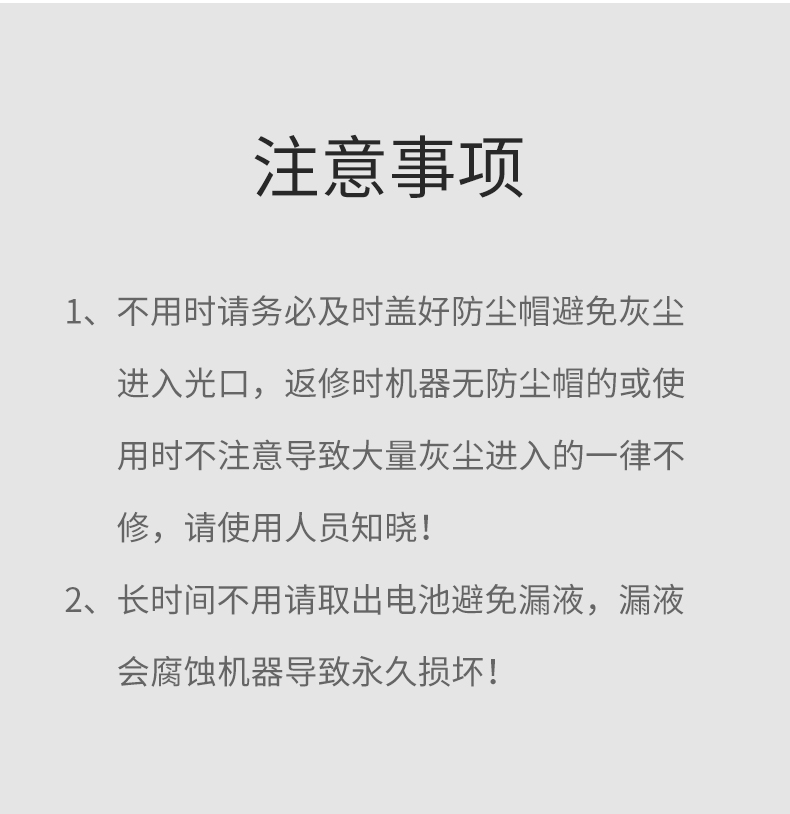 注意事项

1、不用时请务必及时盖好防尘帽避免灰尘进入光口，返修时机器无防尘帽的或使用时不注意导致大量灰尘进入的一律不修，请使用人员知晓！

2、长时间不用请取出电池避免漏液，漏液会腐蚀机器导致永久损坏！